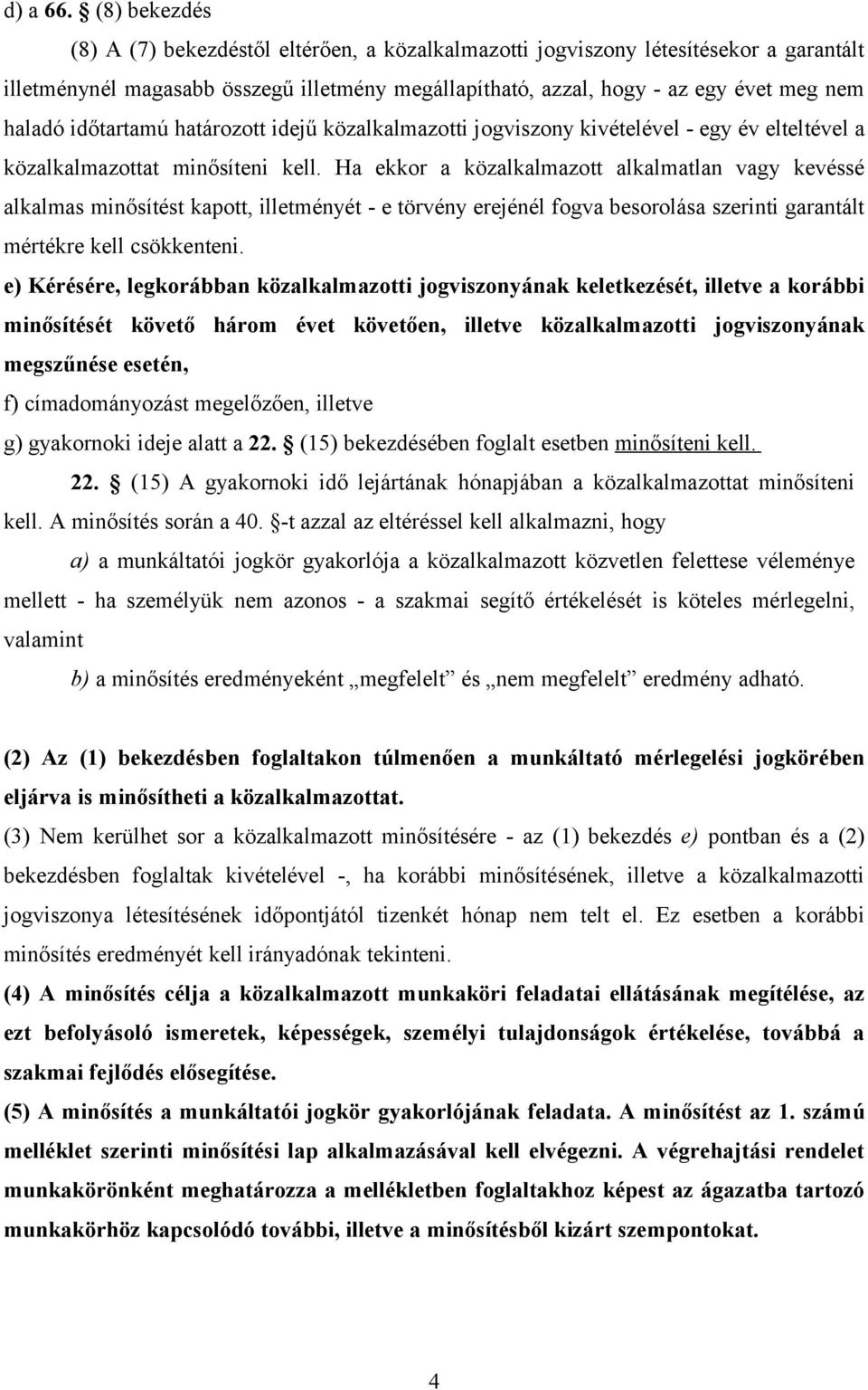 d) a 66. § (8) bekezdés

(8) A (7) bekezdéstől eltérően, a közalkalmazotti jogviszony létesítésekor a garantált illetménynél magasabb összegű illetmény megállapítható, azzal, hogy - az egy évet meg nem haladó időtartamú határozott idejű közalkalmazotti jogviszony kivételével - egy év elteltével a közalkalmazottat minősíteni kell. Ha ekkor a közalkalmazott alkalmatlan vagy kevéssé alkalmas minősítést kapott, illetményét - e törvény erejénél fogva besorolása szerinti garantált mértékre kell csökkenteni.

e) Kérésére, legkorábban közalkalmazotti jogviszonyának keletkezését, illetve a korábbi minősítését követő három évet követően, illetve közalkalmazotti jogviszonyának megszűnése esetén,

f) címadományozást megelőzően, illetve

g) gyakornoki ideje alatt a 22. § (15) bekezdésében foglalt esetben minősíteni kell.

22. § (15) A gyakornoki idő lejártának hónapjában a közalkalmazottat minősíteni kell. A minősítés során a 40. §-t azzal az eltéréssel kell alkalmazni, hogy

a) a munkáltatói jogkör gyakorlója a közalkalmazott közvetlen felettese véleménye mellett - ha személyük nem azonos - a szakmai segítő értékelését is köteles mérlegelni, valamint

b) a minősítés eredményeként „megfelelt” és „nem megfelelt” eredmény adható.

(2) Az (1) bekezdésben foglaltakon túlmenően a munkáltató mérlegelési jogkörében eljárva is minősítheti a közalkalmazottat.

(3) Nem kerülhet sor a közalkalmazott minősítésére - az (1) bekezdés e) pontban és a (2) bekezdésben foglaltak kivételével -, ha korábbi minősítésének, illetve a közalkalmazotti jogviszonya létesítésének időpontjától tizenkét hónap nem telt el. Ez esetben a korábbi minősítés eredményét kell irányadónak tekinteni.

(4) A minősítés célja a közalkalmazott munkaköri feladatai ellátásának megítélése, az ezt befolyásoló ismeretek, képességek, személyi tulajdonságok értékelése, továbbá a szakmai fejlődés elősegítése.

(5) A minősítés a munkáltatói jogkör gyakorlójának feladata. A minősítést az 1. számú melléklet szerinti minősítési lap alkalmazásával kell elvégezni. A végrehajtási rendelet munkakörönként meghatározza a mellékletben foglaltakhoz képest az ágazatba tartozó munkakörhöz kapcsolódó további, illetve a minősítésből kizárt szempontokat.

4